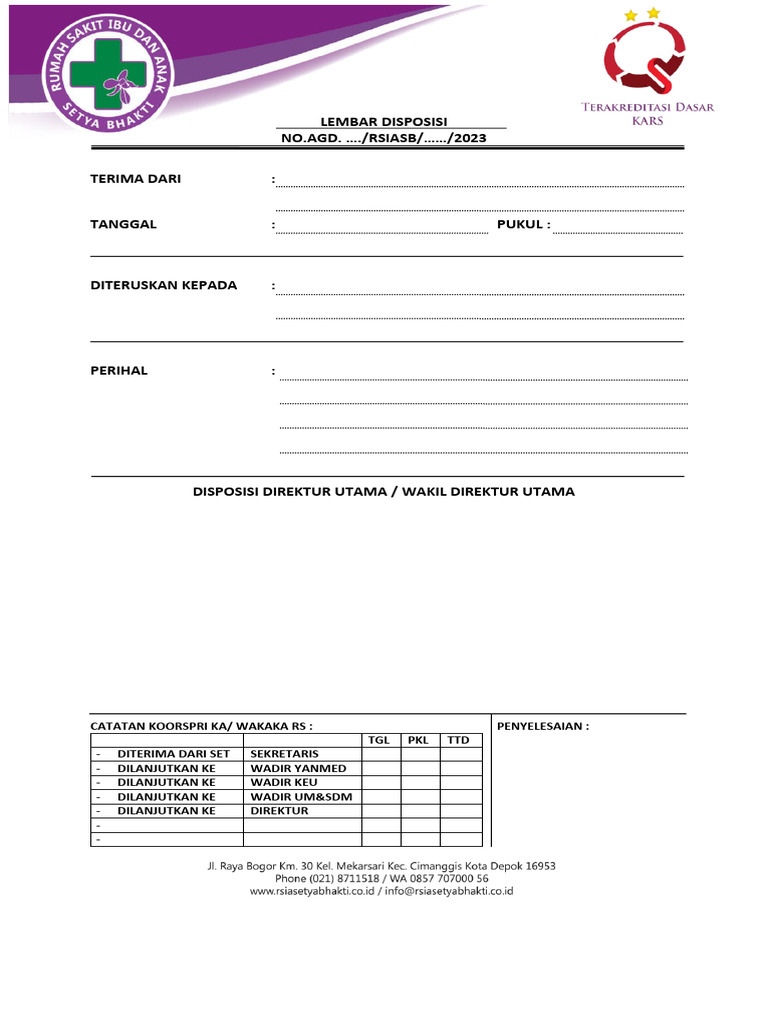 RUMAH SAKIT IBU DAN ANAK
SETYA BHAKTI

TERAKREDITASI DASAR
KARS

LEMBAR DISPOSISI
NO.AGD. …./RSIASB/……/2023

TERIMA DARI :

TANGGAL : PUKUL :

DITERUSKAN KEPADA :

PERIHAL :

DISPOSISI DIREKTUR UTAMA / WAKIL DIREKTUR UTAMA

CATATAN KOORSPRI KA/ WAKAKA RS :

PENYELESAIAN :

| | | TGL | PKL | TTD |
|---|---|---|---|---|
| - DITERIMA DARI SET | SEKRETARIS | | | |
| - DILANJUTKAN KE | WADIR YANMED | | | |
| - DILANJUTKAN KE | WADIR KEU | | | |
| - DILANJUTKAN KE | WADIR UM&SDM | | | |
| - DILANJUTKAN KE | DIREKTUR | | | |
| - | | | | |
| - | | | | |

Jl. Raya Bogor Km. 30 Kel. Mekarsari Kec. Cimanggis Kota Depok 16953
Phone (021) 8711518 / WA 0857 707000 56
www.rsiasetyabhakti.co.id / info@rsiasetyabhakti.co.id